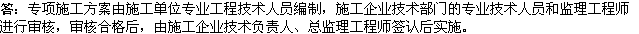 答：专项施工方案由施工单位专业工程技术人员编制，施工企业技术部门的专业技术人员和监理工程师进行审核，审核合格后，由施工企业技术负责人、总监理工程师签认后实施。